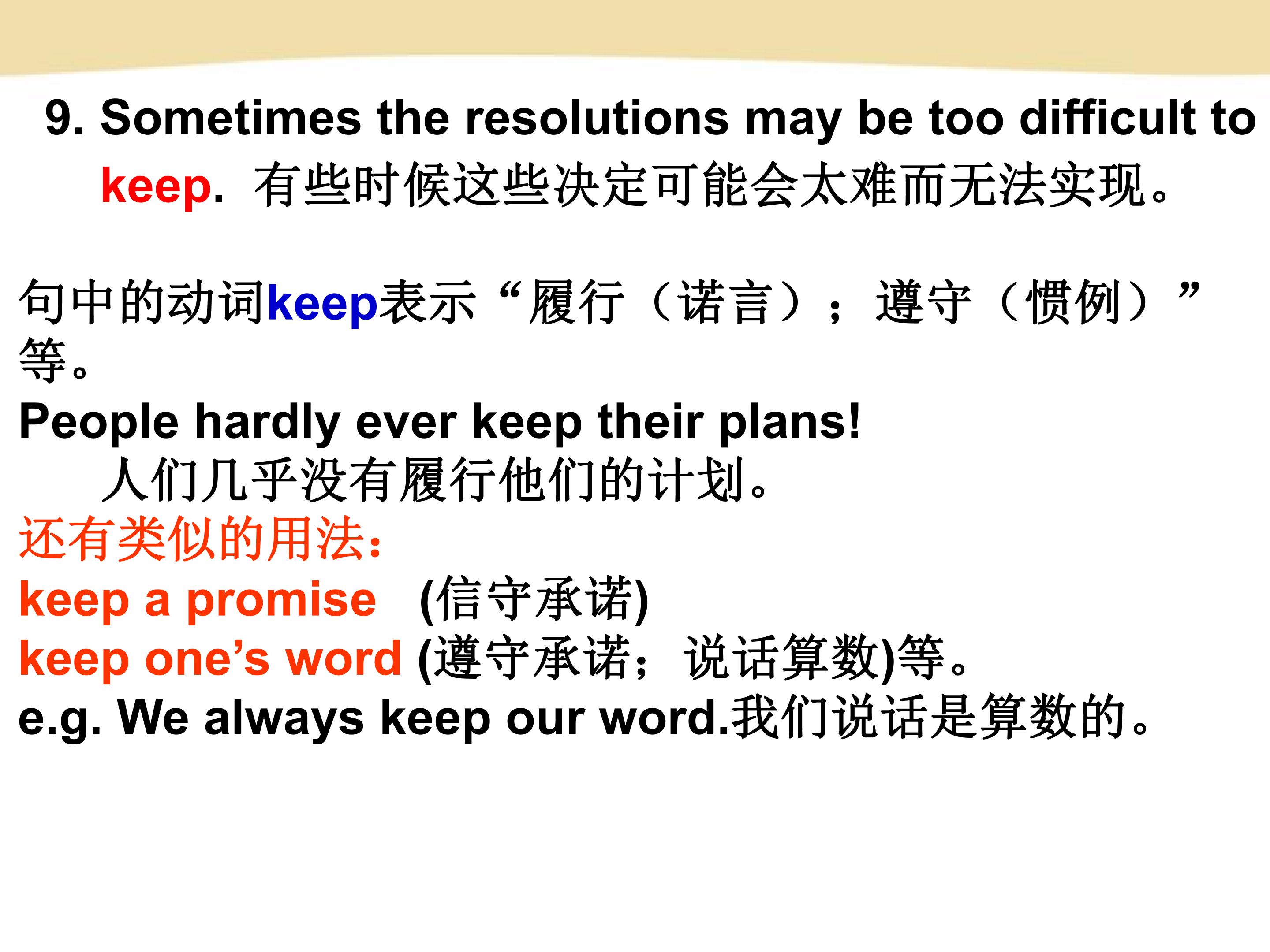 9. Sometimes the resolutions may be too difficult to keep. 有些时候这些决定可能会太难而无法实现。

句中的动词keep表示“履行（诺言）；遵守（惯例）”等。

People hardly ever keep their plans!
人们几乎没有履行他们的计划。

还有类似的用法：
keep a promise (信守承诺)
keep one's word (遵守承诺；说话算数)等。
e.g. We always keep our word.我们说话是算数的。